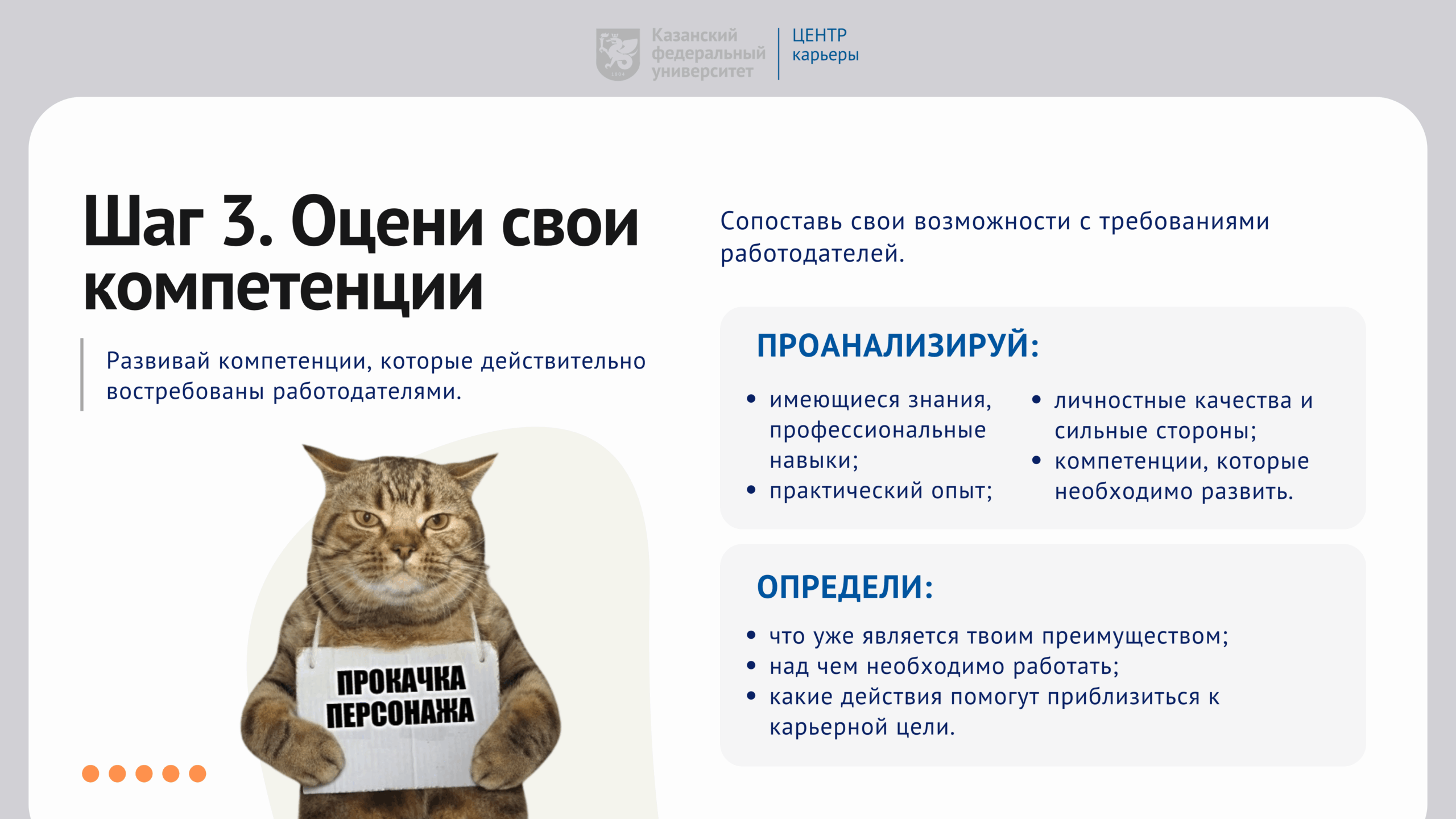 Казанский федеральный университет
ЦЕНТР карьеры

Шаг 3. Оцени свои компетенции

Развивай компетенции, которые действительно востребованы работодателями.

ПРОКАЧКА ПЕРСОНАЖА

Сопоставь свои возможности с требованиями работодателей.

ПРОАНАЛИЗИРУЙ:

• имеющиеся знания, профессиональные навыки;
• практический опыт;
• личностные качества и сильные стороны;
• компетенции, которые необходимо развить.

ОПРЕДЕЛИ:

• что уже является твоим преимуществом;
• над чем необходимо работать;
• какие действия помогут приблизиться к карьерной цели.